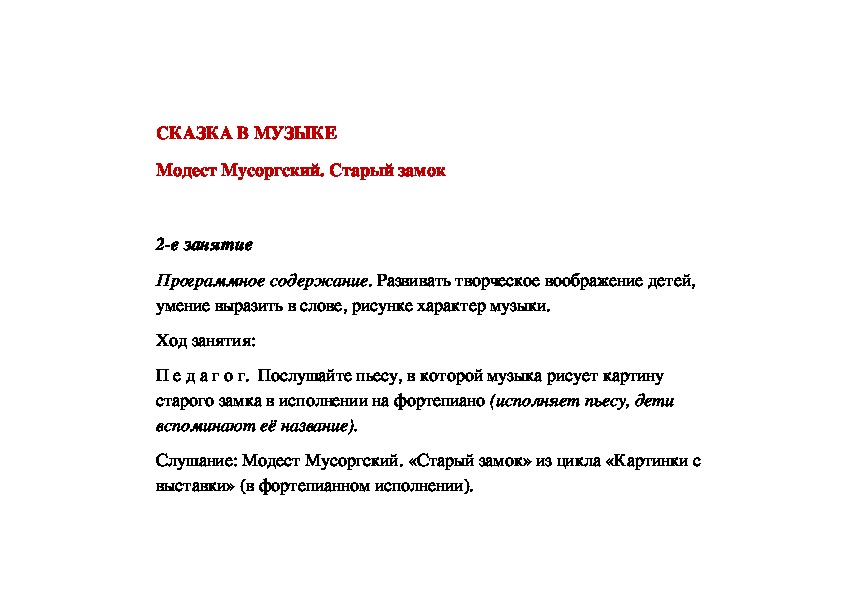 СКАЗКА В МУЗЫКЕ

Модест Мусоргский. Старый замок

2-е занятие

Программное содержание. Развивать творческое воображение детей, умение выразить в слове, рисунке характер музыки.

Ход занятия:

П е д а г о г. Послушайте пьесу, в которой музыка рисует картину старого замка в исполнении на фортепиано (исполняет пьесу, дети вспоминают её название).

Слушание: Модест Мусоргский. «Старый замок» из цикла «Картинки с выставки» (в фортепианном исполнении).